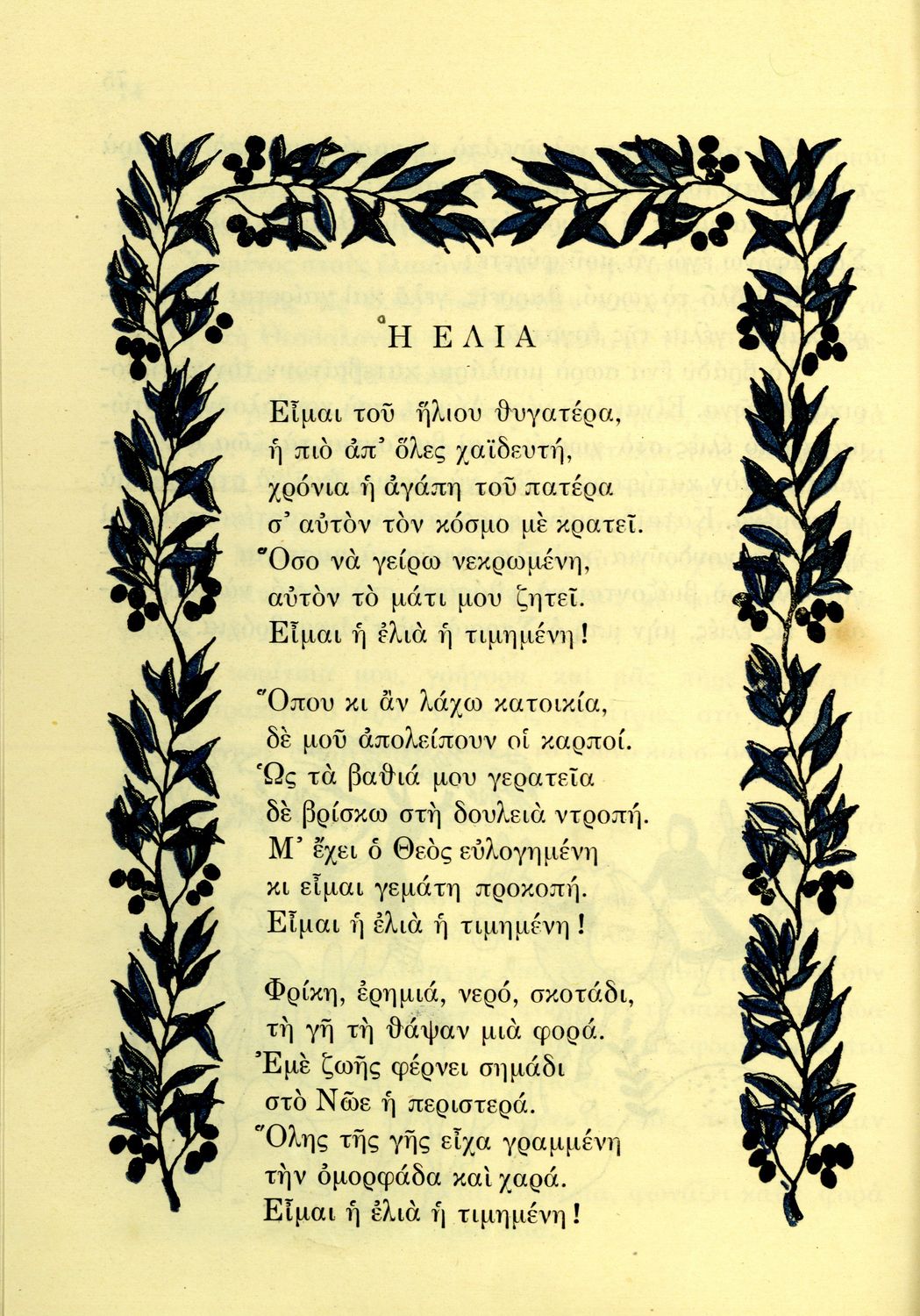 Η ΕΛΙΑ

Εἶμαι τοῦ ἥλιου θυγατέρα,
ἡ πιὸ ἀπ' ὅλες χαϊδευτή,
χρόνια ἡ ἀγάπη τοῦ πατέρα
σ' αὐτὸν τὸν κόσμο μὲ κρατεῖ.
Ὅσο νὰ γείρω νεκρωμένη,
αὐτὸν τὸ μάτι μου ζητεῖ.
Εἶμαι ἡ ἐλιὰ ἡ τιμημένη!

Ὅπου κι ἂν λάχω κατοικία,
δὲ μοῦ ἀπολείπουν οἱ καρποί.
Ὡς τὰ βαθιά μου γερατεῖα
δὲ βρίσκω στὴ δουλειὰ ντροπή.
Μ' ἔχει ὁ Θεὸς εὐλογημένη
κι εἶμαι γεμάτη προκοπή.
Εἶμαι ἡ ἐλιὰ ἡ τιμημένη!

Φρίκη, ἐρημιά, νερό, σκοτάδι,
τὴ γῆ τὴ θάψαν μιὰ φορά.
Ἐμὲ ζωῆς φέρνει σημάδι
στὸ Νῶε ἡ περιστερά.
Ὅλης τῆς γῆς εἶχα γραμμένη
τὴν ὀμορφάδα καὶ χαρά.
Εἶμαι ἡ ἐλιὰ ἡ τιμημένη!